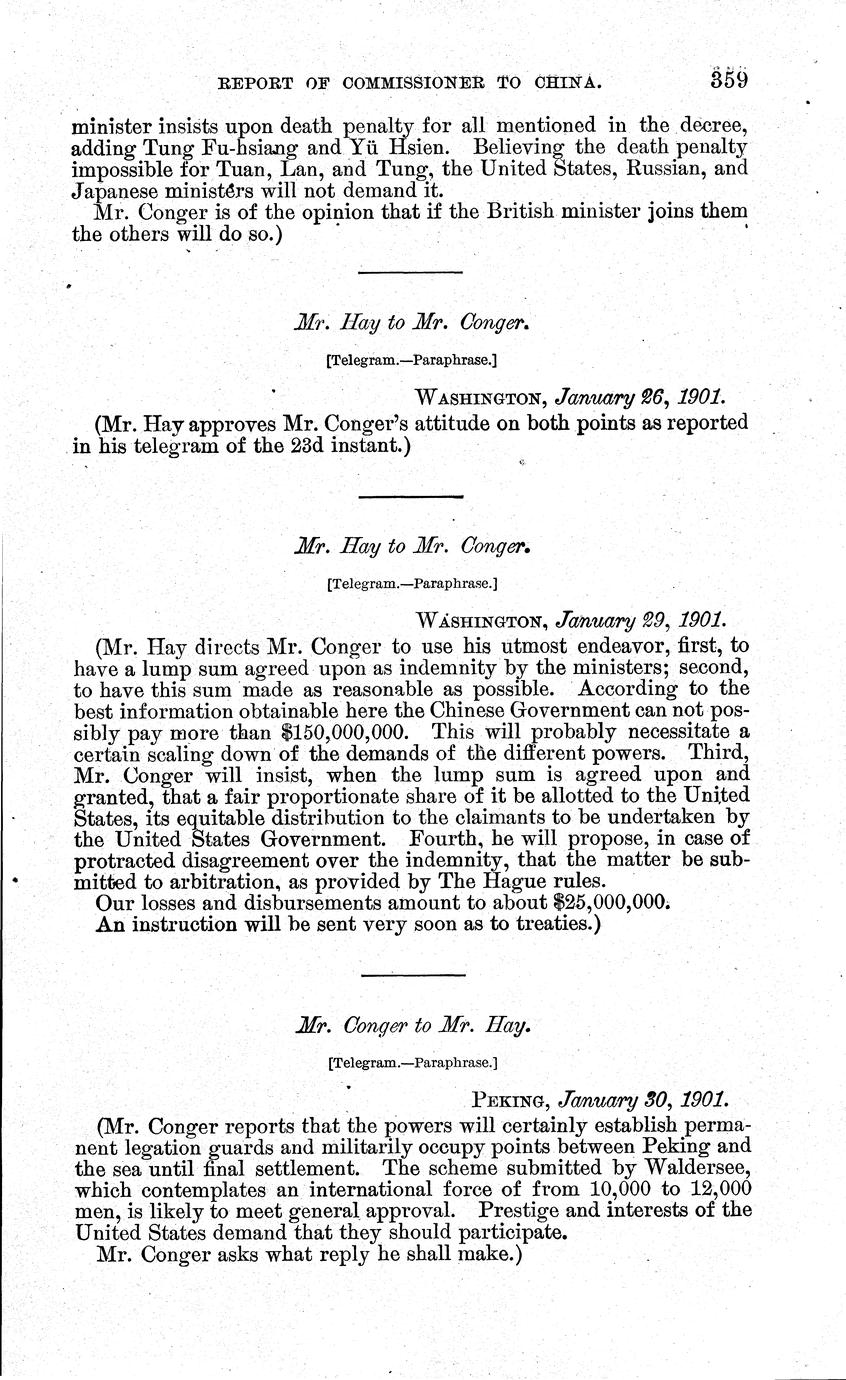 REPORT OF COMMISSIONER TO CHINA. 359

minister insists upon death penalty for all mentioned in the decree, adding Tung Fu-hsiang and Yü Hsien. Believing the death penalty impossible for Tuan, Lan, and Tung, the United States, Russian, and Japanese ministers will not demand it.

Mr. Conger is of the opinion that if the British minister joins them the others will do so.)

Mr. Hay to Mr. Conger.

[Telegram.—Paraphrase.]

WASHINGTON, January 26, 1901.

(Mr. Hay approves Mr. Conger's attitude on both points as reported in his telegram of the 23d instant.)

Mr. Hay to Mr. Conger.

[Telegram.—Paraphrase.]

WASHINGTON, January 29, 1901.

(Mr. Hay directs Mr. Conger to use his utmost endeavor, first, to have a lump sum agreed upon as indemnity by the ministers; second, to have this sum made as reasonable as possible. According to the best information obtainable here the Chinese Government can not possibly pay more than $150,000,000. This will probably necessitate a certain scaling down of the demands of the different powers. Third, Mr. Conger will insist, when the lump sum is agreed upon and granted, that a fair proportionate share of it be allotted to the United States, its equitable distribution to the claimants to be undertaken by the United States Government. Fourth, he will propose, in case of protracted disagreement over the indemnity, that the matter be submitted to arbitration, as provided by The Hague rules.

Our losses and disbursements amount to about $25,000,000.

An instruction will be sent very soon as to treaties.)

Mr. Conger to Mr. Hay.

[Telegram.—Paraphrase.]

PEKING, January 30, 1901.

(Mr. Conger reports that the powers will certainly establish permanent legation guards and militarily occupy points between Peking and the sea until final settlement. The scheme submitted by Waldersee, which contemplates an international force of from 10,000 to 12,000 men, is likely to meet general approval. Prestige and interests of the United States demand that they should participate.

Mr. Conger asks what reply he shall make.)